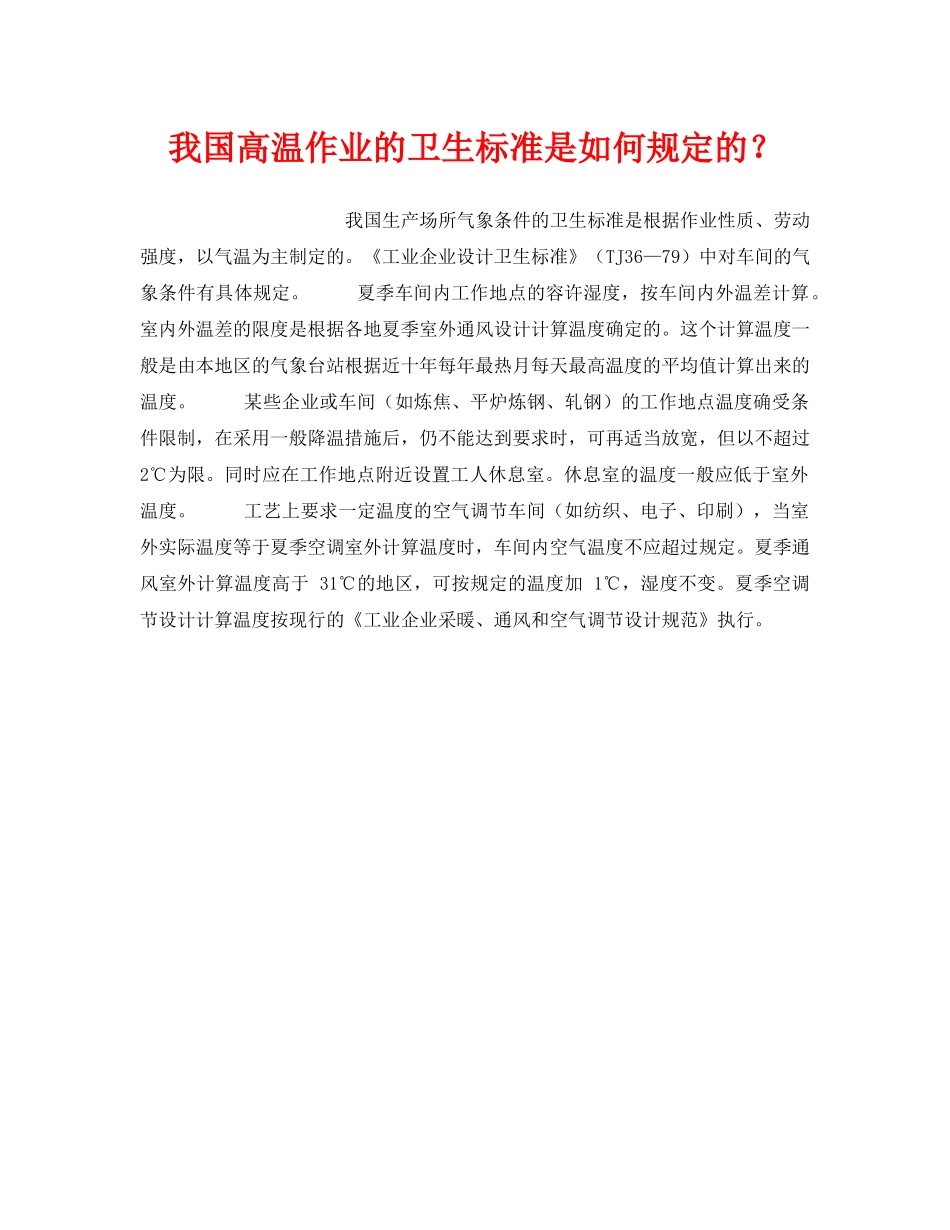 我国高温作业的卫生标准是如何规定的？

我国生产场所气象条件的卫生标准是根据作业性质、劳动强度，以气温为主制定的。《工业企业设计卫生标准》（TJ36—79）中对车间的气象条件有具体规定。　　夏季车间内工作地点的容许湿度，按车间内外温差计算。室内外温差的限度是根据各地夏季室外通风设计计算温度确定的。这个计算温度一般是由本地区的气象台站根据近十年每年最热月每天最高温度的平均值计算出来的温度。　　某些企业或车间（如炼焦、平炉炼钢、轧钢）的工作地点温度确受条件限制，在采用一般降温措施后，仍不能达到要求时，可再适当放宽，但以不超过2℃为限。同时应在工作地点附近设置工人休息室。休息室的温度一般应低于室外温度。　　工艺上要求一定温度的空气调节车间（如纺织、电子、印刷），当室外实际温度等于夏季空调室外计算温度时，车间内空气温度不应超过规定。夏季通风室外计算温度高于 31℃的地区，可按规定的温度加 1℃，湿度不变。夏季空调节设计计算温度按现行的《工业企业采暖、通风和空气调节设计规范》执行。